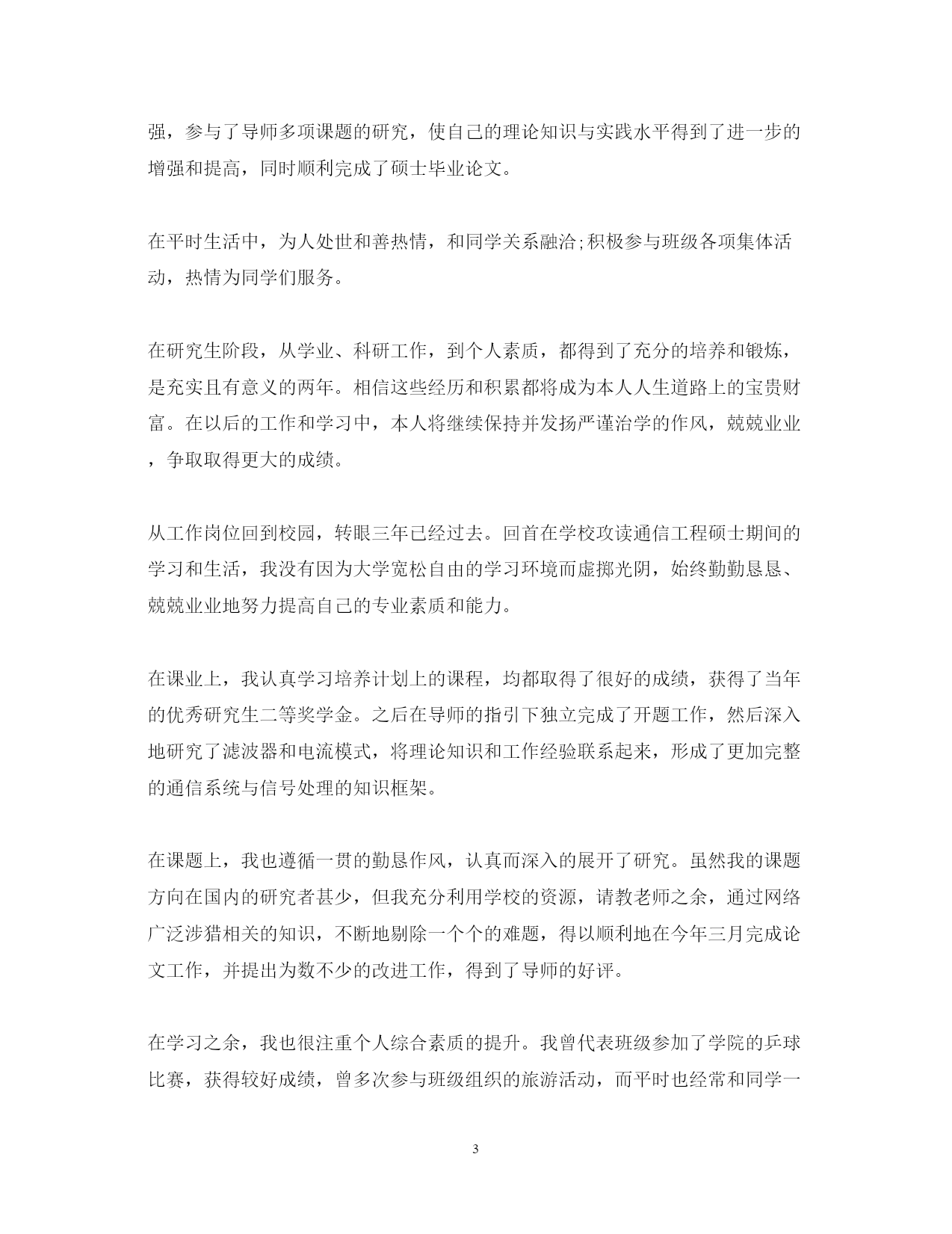 强，参与了导师多项课题的研究，使自己的理论知识与实践水平得到了进一步的增强和提高，同时顺利完成了硕士毕业论文。

在平时生活中，为人处世和善热情，和同学关系融洽;积极参与班级各项集体活动，热情为同学们服务。

在研究生阶段，从学业、科研工作，到个人素质，都得到了充分的培养和锻炼，是充实且有意义的两年。相信这些经历和积累都将成为本人人生道路上的宝贵财富。在以后的工作和学习中，本人将继续保持并发扬严谨治学的作风，兢兢业业，争取取得更大的成绩。

从工作岗位回到校园，转眼三年已经过去。回首在学校攻读通信工程硕士期间的学习和生活，我没有因为大学宽松自由的学习环境而虚掷光阴，始终勤勤恳恳、兢兢业业地努力提高自己的专业素质和能力。

在课业上，我认真学习培养计划上的课程，均都取得了很好的成绩，获得了当年的优秀研究生二等奖学金。之后在导师的指引下独立完成了开题工作，然后深入地研究了滤波器和电流模式，将理论知识和工作经验联系起来，形成了更加完整的通信系统与信号处理的知识框架。

在课题上，我也遵循一贯的勤恳作风，认真而深入的展开了研究。虽然我的课题方向在国内的研究者甚少，但我充分利用学校的资源，请教老师之余，通过网络广泛涉猎相关的知识，不断地剔除一个个的难题，得以顺利地在今年三月完成论文工作，并提出为数不少的改进工作，得到了导师的好评。

在学习之余，我也很注重个人综合素质的提升。我曾代表班级参加了学院的乒球比赛，获得较好成绩，曾多次参与班级组织的旅游活动，而平时也经常和同学一

3